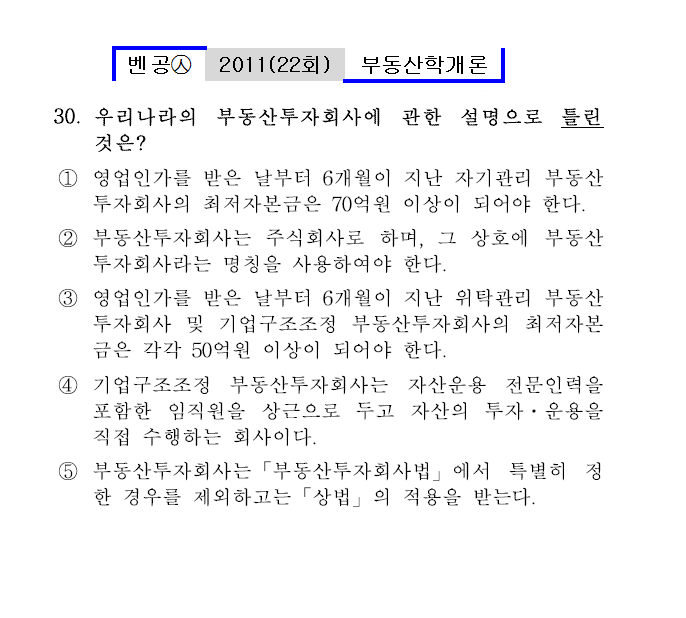 벤공㉦ 2011(22회) 부동산학개론

30. 우리나라의 부동산투자회사에 관한 설명으로 틀린 것은?

① 영업인가를 받은 날부터 6개월이 지난 자기관리 부동산투자회사의 최저자본금은 70억원 이상이 되어야 한다.

② 부동산투자회사는 주식회사로 하며, 그 상호에 부동산투자회사라는 명칭을 사용하여야 한다.

③ 영업인가를 받은 날부터 6개월이 지난 위탁관리 부동산투자회사 및 기업구조조정 부동산투자회사의 최저자본금은 각각 50억원 이상이 되어야 한다.

④ 기업구조조정 부동산투자회사는 자산운용 전문인력을 포함한 임직원을 상근으로 두고 자산의 투자·운용을 직접 수행하는 회사이다.

⑤ 부동산투자회사는 「부동산투자회사법」에서 특별히 정한 경우를 제외하고는 「상법」의 적용을 받는다.